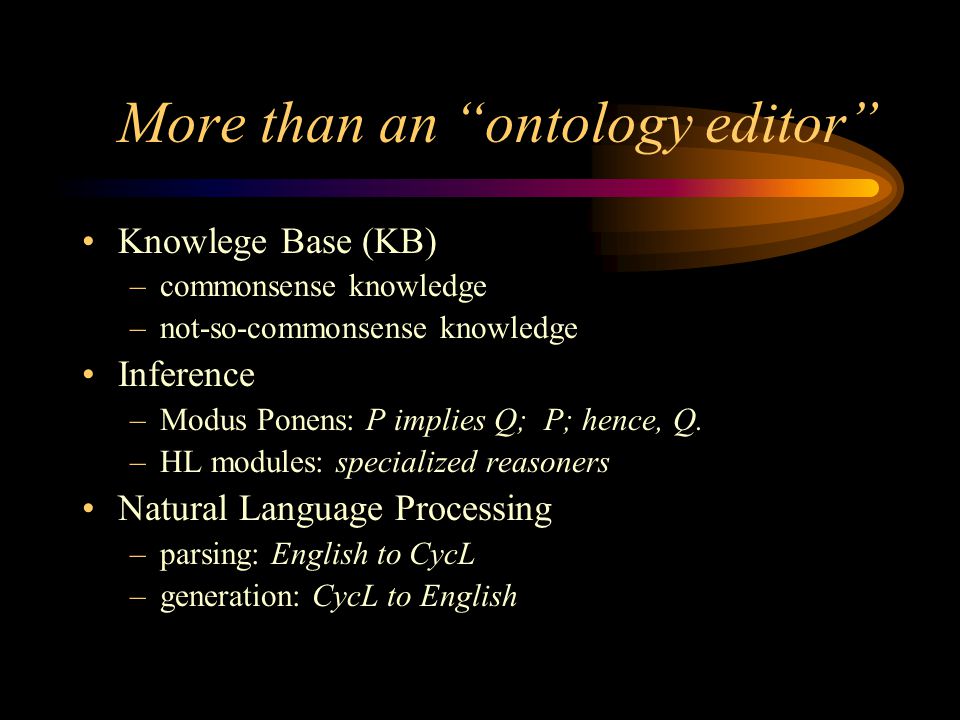 More than an “ontology editor”

• Knowlege Base (KB)
  – commonsense knowledge
  – not-so-commonsense knowledge
• Inference
  – Modus Ponens: P implies Q; P; hence, Q.
  – HL modules: specialized reasoners
• Natural Language Processing
  – parsing: English to CycL
  – generation: CycL to English